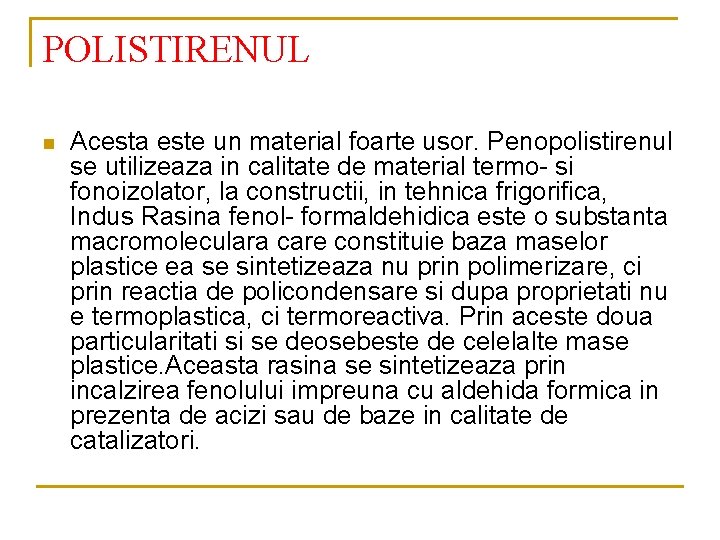 POLISTIRENUL

Acesta este un material foarte usor. Penopolistirenul se utilizeaza in calitate de material termo- si fonoizolator, la constructii, in tehnica frigorifica, Indus Rasina fenol- formaldehidica este o substanta macromoleculara care constituie baza maselor plastice ea se sintetizeaza nu prin polimerizare, ci prin reactia de policondensare si dupa proprietati nu e termoplastica, ci termoreactiva. Prin aceste doua particularitati si se deosebeste de celelalte mase plastice.Aceasta rasina se sintetizeaza prin incalzirea fenolului impreuna cu aldehida formica in prezenta de acizi sau de baze in calitate de catalizatori.